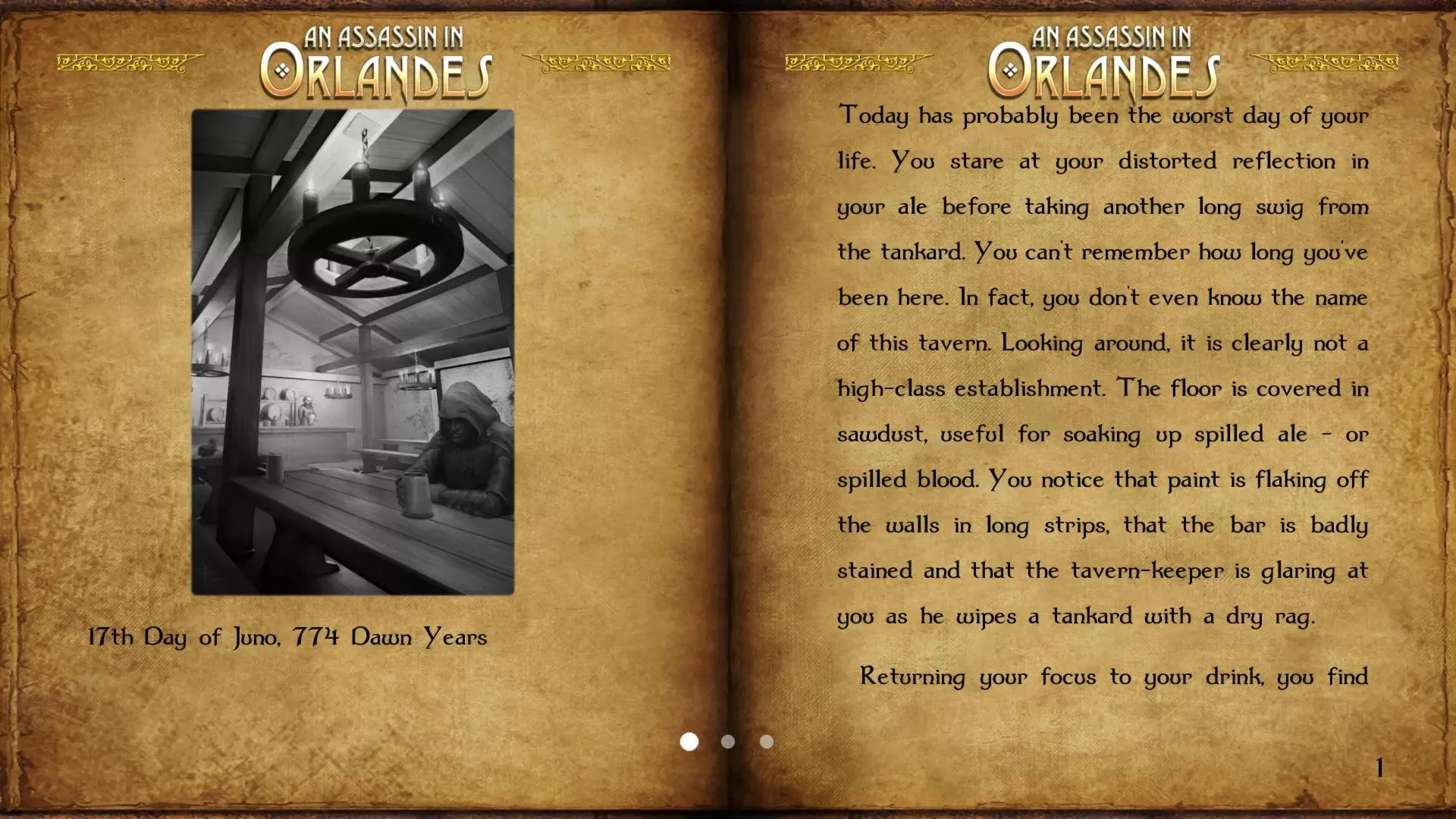 AN ASSASSIN IN
ORLANDES

17th Day of Juno, 774 Dawn Years

AN ASSASSIN IN
ORLANDES

Today has probably been the worst day of your life. You stare at your distorted reflection in your ale before taking another long swig from the tankard. You can't remember how long you've been here. In fact, you don't even know the name of this tavern. Looking around, it is clearly not a high-class establishment. The floor is covered in sawdust, useful for soaking up spilled ale - or spilled blood. You notice that paint is flaking off the walls in long strips, that the bar is badly stained and that the tavern-keeper is glaring at you as he wipes a tankard with a dry rag.

Returning your focus to your drink, you find

1